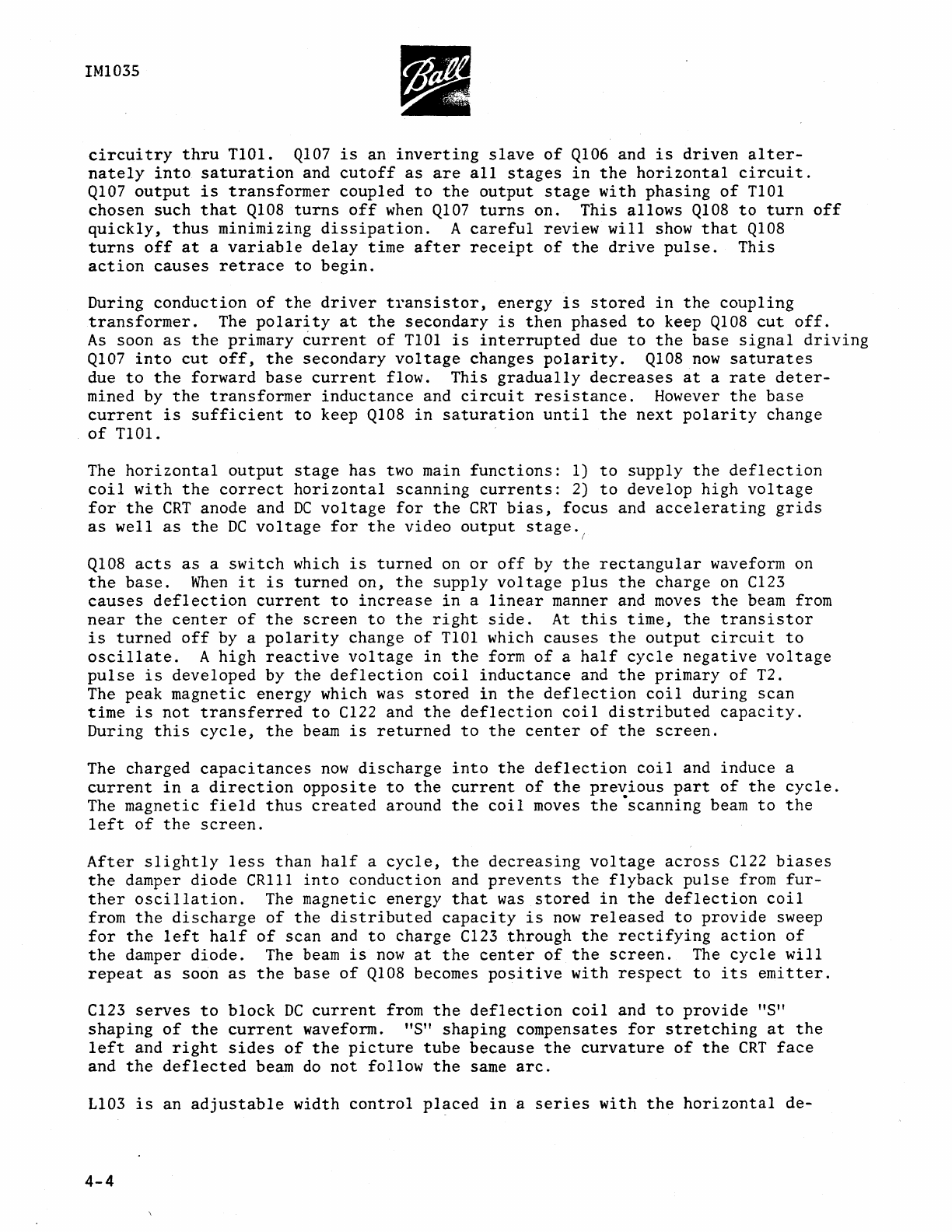 IM1035

Ball

circuitry thru T101. Q107 is an inverting slave of Q106 and is driven alternately into saturation and cutoff as are all stages in the horizontal circuit. Q107 output is transformer coupled to the output stage with phasing of T101 chosen such that Q108 turns off when Q107 turns on. This allows Q108 to turn off quickly, thus minimizing dissipation. A careful review will show that Q108 turns off at a variable delay time after receipt of the drive pulse. This action causes retrace to begin.

During conduction of the driver transistor, energy is stored in the coupling transformer. The polarity at the secondary is then phased to keep Q108 cut off. As soon as the primary current of T101 is interrupted due to the base signal driving Q107 into cut off, the secondary voltage changes polarity. Q108 now saturates due to the forward base current flow. This gradually decreases at a rate determined by the transformer inductance and circuit resistance. However the base current is sufficient to keep Q108 in saturation until the next polarity change of T101.

The horizontal output stage has two main functions: 1) to supply the deflection coil with the correct horizontal scanning currents: 2) to develop high voltage for the CRT anode and DC voltage for the CRT bias, focus and accelerating grids as well as the DC voltage for the video output stage.

Q108 acts as a switch which is turned on or off by the rectangular waveform on the base. When it is turned on, the supply voltage plus the charge on C123 causes deflection current to increase in a linear manner and moves the beam from near the center of the screen to the right side. At this time, the transistor is turned off by a polarity change of T101 which causes the output circuit to oscillate. A high reactive voltage in the form of a half cycle negative voltage pulse is developed by the deflection coil inductance and the primary of T2. The peak magnetic energy which was stored in the deflection coil during scan time is not transferred to C122 and the deflection coil distributed capacity. During this cycle, the beam is returned to the center of the screen.

The charged capacitances now discharge into the deflection coil and induce a current in a direction opposite to the current of the previous part of the cycle. The magnetic field thus created around the coil moves the scanning beam to the left of the screen.

After slightly less than half a cycle, the decreasing voltage across C122 biases the damper diode CR111 into conduction and prevents the flyback pulse from further oscillation. The magnetic energy that was stored in the deflection coil from the discharge of the distributed capacity is now released to provide sweep for the left half of scan and to charge C123 through the rectifying action of the damper diode. The beam is now at the center of the screen. The cycle will repeat as soon as the base of Q108 becomes positive with respect to its emitter.

C123 serves to block DC current from the deflection coil and to provide "S" shaping of the current waveform. "S" shaping compensates for stretching at the left and right sides of the picture tube because the curvature of the CRT face and the deflected beam do not follow the same arc.

L103 is an adjustable width control placed in a series with the horizontal de-

4-4